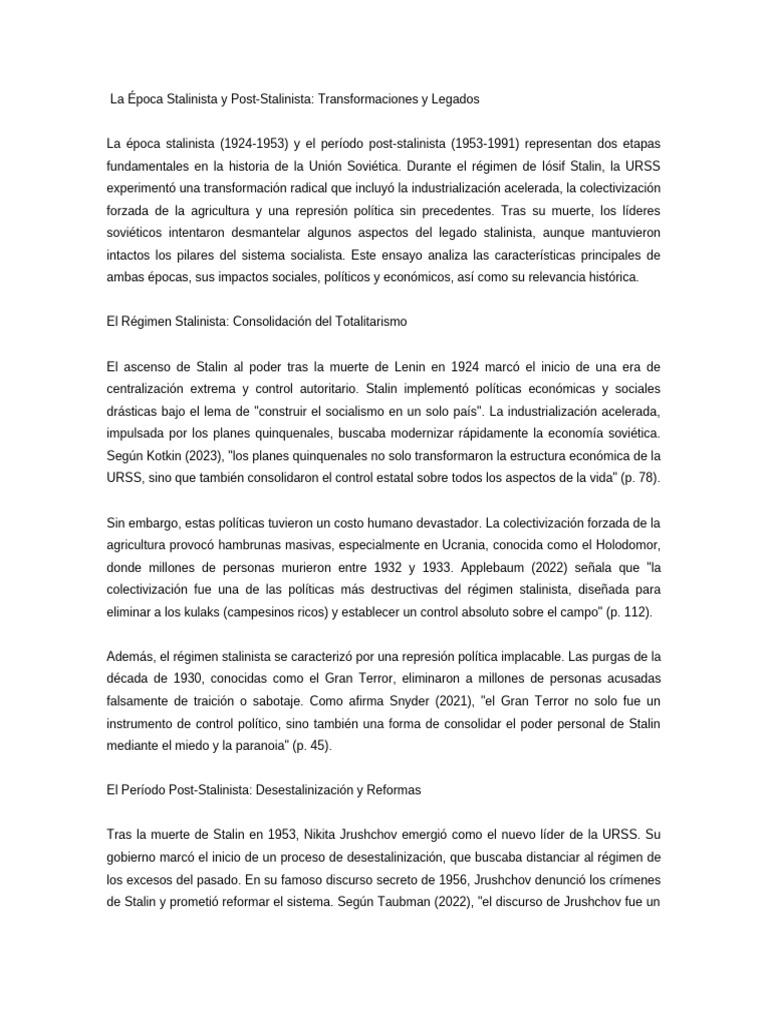 La Época Stalinista y Post-Stalinista: Transformaciones y Legados

La época stalinista (1924-1953) y el período post-stalinista (1953-1991) representan dos etapas fundamentales en la historia de la Unión Soviética. Durante el régimen de Iósif Stalin, la URSS experimentó una transformación radical que incluyó la industrialización acelerada, la colectivización forzada de la agricultura y una represión política sin precedentes. Tras su muerte, los líderes soviéticos intentaron desmantelar algunos aspectos del legado stalinista, aunque mantuvieron intactos los pilares del sistema socialista. Este ensayo analiza las características principales de ambas épocas, sus impactos sociales, políticos y económicos, así como su relevancia histórica.

El Régimen Stalinista: Consolidación del Totalitarismo

El ascenso de Stalin al poder tras la muerte de Lenin en 1924 marcó el inicio de una era de centralización extrema y control autoritario. Stalin implementó políticas económicas y sociales drásticas bajo el lema de "construir el socialismo en un solo país". La industrialización acelerada, impulsada por los planes quinquenales, buscaba modernizar rápidamente la economía soviética. Según Kotkin (2023), "los planes quinquenales no solo transformaron la estructura económica de la URSS, sino que también consolidaron el control estatal sobre todos los aspectos de la vida" (p. 78).

Sin embargo, estas políticas tuvieron un costo humano devastador. La colectivización forzada de la agricultura provocó hambrunas masivas, especialmente en Ucrania, conocida como el Holodomor, donde millones de personas murieron entre 1932 y 1933. Applebaum (2022) señala que "la colectivización fue una de las políticas más destructivas del régimen stalinista, diseñada para eliminar a los kulaks (campesinos ricos) y establecer un control absoluto sobre el campo" (p. 112).

Además, el régimen stalinista se caracterizó por una represión política implacable. Las purgas de la década de 1930, conocidas como el Gran Terror, eliminaron a millones de personas acusadas falsamente de traición o sabotaje. Como afirma Snyder (2021), "el Gran Terror no solo fue un instrumento de control político, sino también una forma de consolidar el poder personal de Stalin mediante el miedo y la paranoia" (p. 45).

El Período Post-Stalinista: Desestalinización y Reformas

Tras la muerte de Stalin en 1953, Nikita Jrushchov emergió como el nuevo líder de la URSS. Su gobierno marcó el inicio de un proceso de desestalinización, que buscaba distanciar al régimen de los excesos del pasado. En su famoso discurso secreto de 1956, Jrushchov denunció los crímenes de Stalin y prometió reformar el sistema. Según Taubman (2022), "el discurso de Jrushchov fue un